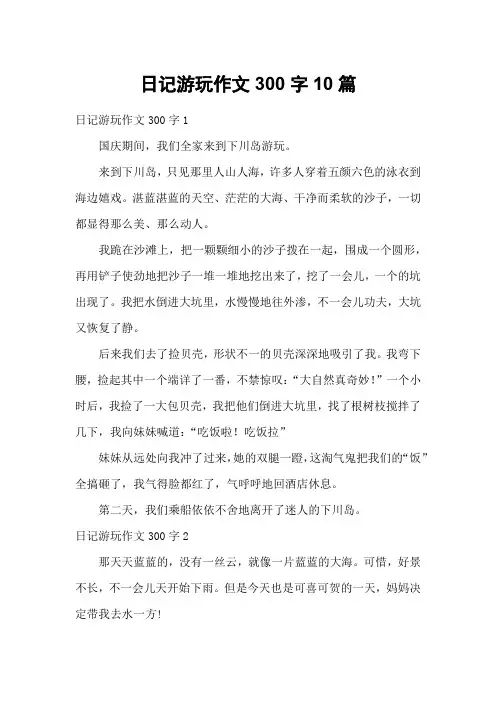 日记游玩作文 300 字 10 篇

日记游玩作文 300 字 1

国庆期间，我们全家来到下川岛游玩。

来到下川岛，只见那里人山人海，许多人穿着五颜六色的泳衣到海边嬉戏。湛蓝湛蓝的天空、茫茫的大海、干净而柔软的沙子，一切都显得那么美、那么动人。

我跪在沙滩上，把一颗颗细小的沙子拨在一起，围成一个圆形，再用铲子使劲地把沙子一堆一堆地挖出来了，挖了一会儿，一个的坑出现了。我把水倒进大坑里，水慢慢地往外渗，不一会儿功夫，大坑又恢复了静。

后来我们去了捡贝壳，形状不一的贝壳深深地吸引了我。我弯下腰，捡起其中一个端详了一番，不禁惊叹：“大自然真奇妙！”一个小时后，我捡了一大包贝壳，我把他们倒进大坑里，找了根树枝搅拌了几下，我向妹妹喊道：“吃饭啦！吃饭拉”

妹妹从远处向我冲了过来，她的双腿一蹬，这淘气鬼把我们的“饭”全搞砸了，我气得脸都红了，气呼呼地回酒店休息。

第二天，我们乘船依依不舍地离开了迷人的下川岛。

日记游玩作文 300 字 2

那天天蓝蓝的，没有一丝云，就像一片蓝蓝的大海。可惜，好景不长，不一会儿天开始下雨。但是今天也是可喜可贺的一天，妈妈决定带我去水一方！